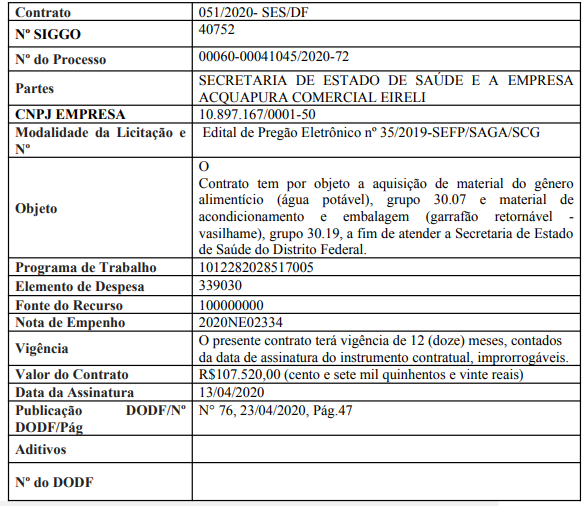 | Contrato | 051/2020- SES/DF |
|---|---|
| Nº SIGGO | 40752 |
| Nº do Processo | 00060-00041045/2020-72 |
| Partes | SECRETARIA DE ESTADO DE SAÚDE E A EMPRESA ACQUAPURA COMERCIAL EIRELI |
| CNPJ EMPRESA | 10.897.167/0001-50 |
| Modalidade da Licitação e Nº | Edital de Pregão Eletrônico nº 35/2019-SEFP/SAGA/SCG |
| Objeto | O Contrato tem por objeto a aquisição de material do gênero alimentício (água potável), grupo 30.07 e material de acondicionamento e embalagem (garrafão retornável - vasilhame), grupo 30.19, a fim de atender a Secretaria de Estado de Saúde do Distrito Federal. |
| Programa de Trabalho | 1012282028517005 |
| Elemento de Despesa | 339030 |
| Fonte do Recurso | 100000000 |
| Nota de Empenho | 2020NE02334 |
| Vigência | O presente contrato terá vigência de 12 (doze) meses, contados da data de assinatura do instrumento contratual, improrrogáveis. |
| Valor do Contrato | R$107.520,00 (cento e sete mil quinhentos e vinte reais) |
| Data da Assinatura | 13/04/2020 |
| Publicação DODF/Nº DODF/Pág | N° 76, 23/04/2020, Pág.47 |
| Aditivos | |
| Nº do DODF | |